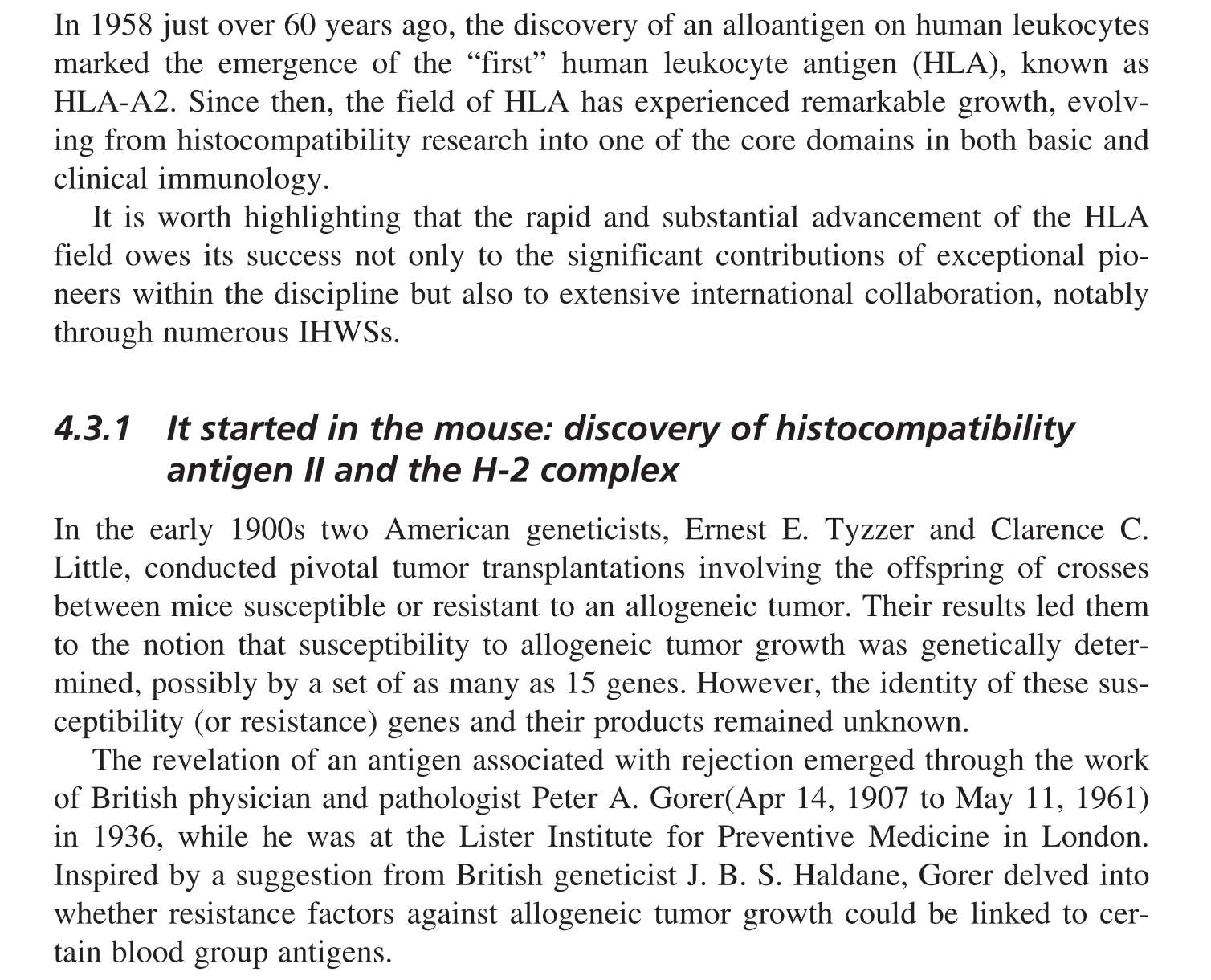 In 1958 just over 60 years ago, the discovery of an alloantigen on human leukocytes marked the emergence of the “first” human leukocyte antigen (HLA), known as HLA-A2. Since then, the field of HLA has experienced remarkable growth, evolving from histocompatibility research into one of the core domains in both basic and clinical immunology.

It is worth highlighting that the rapid and substantial advancement of the HLA field owes its success not only to the significant contributions of exceptional pioneers within the discipline but also to extensive international collaboration, notably through numerous IHWSs.

4.3.1 It started in the mouse: discovery of histocompatibility antigen II and the H-2 complex

In the early 1900s two American geneticists, Ernest E. Tyzzer and Clarence C. Little, conducted pivotal tumor transplantations involving the offspring of crosses between mice susceptible or resistant to an allogeneic tumor. Their results led them to the notion that susceptibility to allogeneic tumor growth was genetically determined, possibly by a set of as many as 15 genes. However, the identity of these susceptibility (or resistance) genes and their products remained unknown.

The revelation of an antigen associated with rejection emerged through the work of British physician and pathologist Peter A. Gorer(Apr 14, 1907 to May 11, 1961) in 1936, while he was at the Lister Institute for Preventive Medicine in London. Inspired by a suggestion from British geneticist J. B. S. Haldane, Gorer delved into whether resistance factors against allogeneic tumor growth could be linked to certain blood group antigens.